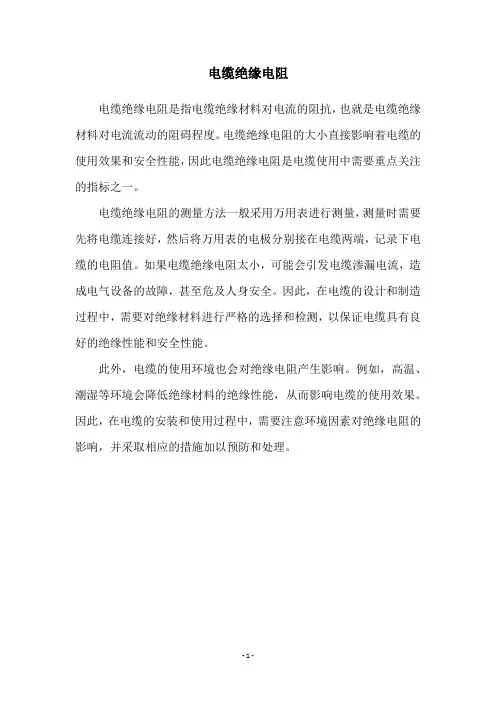 电缆绝缘电阻

电缆绝缘电阻是指电缆绝缘材料对电流的阻抗，也就是电缆绝缘材料对电流流动的阻碍程度。电缆绝缘电阻的大小直接影响着电缆的使用效果和安全性能，因此电缆绝缘电阻是电缆使用中需要重点关注的指标之一。

电缆绝缘电阻的测量方法一般采用万用表进行测量，测量时需要先将电缆连接好，然后将万用表的电极分别接在电缆两端，记录下电缆的电阻值。如果电缆绝缘电阻太小，可能会引发电缆渗漏电流，造成电气设备的故障，甚至危及人身安全。因此，在电缆的设计和制造过程中，需要对绝缘材料进行严格的选择和检测，以保证电缆具有良好的绝缘性能和安全性能。

此外，电缆的使用环境也会对绝缘电阻产生影响。例如，高温、潮湿等环境会降低绝缘材料的绝缘性能，从而影响电缆的使用效果。因此，在电缆的安装和使用过程中，需要注意环境因素对绝缘电阻的影响，并采取相应的措施加以预防和处理。

- 1 -